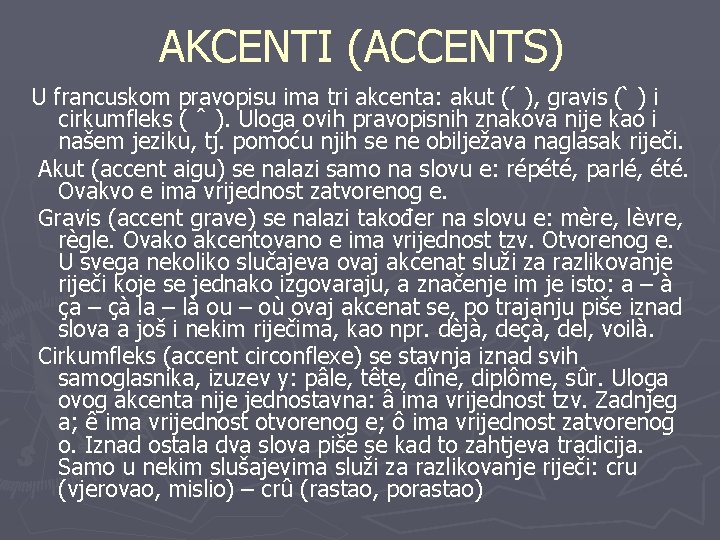 AKCENTI (ACCENTS)

U francuskom pravopisu ima tri akcenta: akut (´ ), gravis (` ) i cirkumfleks ( ˆ ). Uloga ovih pravopisnih znakova nije kao i našem jeziku, tj. pomoću njih se ne obilježava naglasak riječi.

Akut (accent aigu) se nalazi samo na slovu e: répété, parlé, été. Ovakvo e ima vrijednost zatvorenog e.

Gravis (accent grave) se nalazi također na slovu e: mère, lèvre, règle. Ovako akcentovano e ima vrijednost tzv. Otvorenog e. U svega nekoliko slučajeva ovaj akcenat služi za razlikovanje riječi koje se jednako izgovaraju, a značenje im je isto: a – à ça – çà la – là ou – où ovaj akcenat se, po trajanju piše iznad slova a još i nekim riječima, kao npr. dèjà, deçà, del, voilà.

Cirkumfleks (accent circonflexe) se stavnja iznad svih samoglasnika, izuzev y: pâle, tête, dîne, diplôme, sûr. Uloga ovog akcenta nije jednostavna: â ima vrijednost tzv. Zadnjeg a; ê ima vrijednost otvorenog e; ô ima vrijednost zatvorenog o. Iznad ostala dva slova piše se kad to zahtjeva tradicija. Samo u nekim slušajevima služi za razlikovanje riječi: cru (vjerovao, mislio) – crû (rastao, porastao)